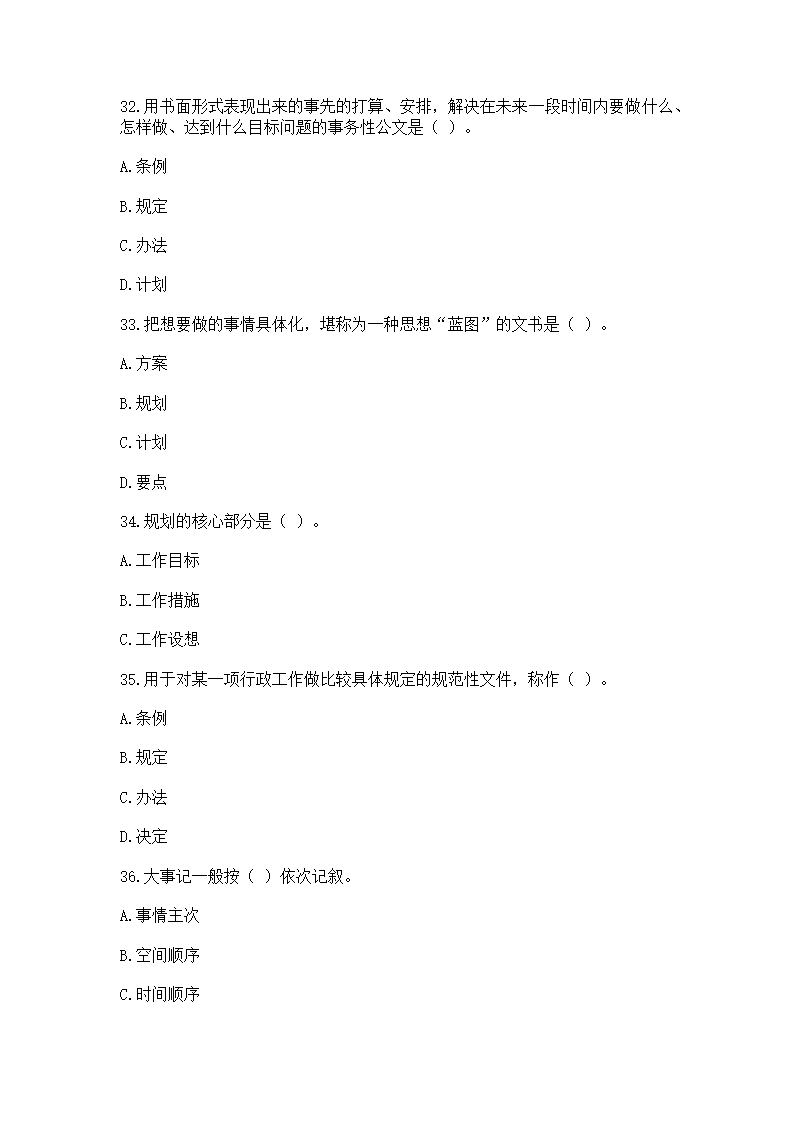 32.用书面形式表现出来的事先的打算、安排，解决在未来一段时间内要做什么、怎样做、达到什么目标问题的事务性公文是（ ）。

A.条例

B.规定

C.办法

D.计划

33.把想要做的事情具体化，堪称为一种思想“蓝图”的文书是（ ）。

A.方案

B.规划

C.计划

D.要点

34.规划的核心部分是（ ）。

A.工作目标

B.工作措施

C.工作设想

35.用于对某一项行政工作做比较具体规定的规范性文件，称作（ ）。

A.条例

B.规定

C.办法

D.决定

36.大事记一般按（ ）依次记叙。

A.事情主次

B.空间顺序

C.时间顺序